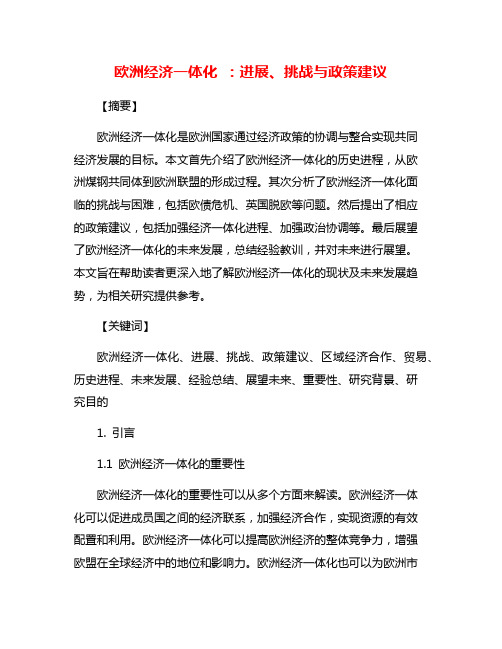 欧洲经济一体化 ：进展、挑战与政策建议

【摘要】

欧洲经济一体化是欧洲国家通过经济政策的协调与整合实现共同经济发展的目标。本文首先介绍了欧洲经济一体化的历史进程，从欧洲煤钢共同体到欧洲联盟的形成过程。其次分析了欧洲经济一体化面临的挑战与困难，包括欧债危机、英国脱欧等问题。然后提出了相应的政策建议，包括加强经济一体化进程、加强政治协调等。最后展望了欧洲经济一体化的未来发展，总结经验教训，并对未来进行展望。本文旨在帮助读者更深入地了解欧洲经济一体化的现状及未来发展趋势，为相关研究提供参考。

【关键词】

欧洲经济一体化、进展、挑战、政策建议、区域经济合作、贸易、历史进程、未来发展、经验总结、展望未来、重要性、研究背景、研究目的

1. 引言

1.1 欧洲经济一体化的重要性

欧洲经济一体化的重要性可以从多个方面来解读。欧洲经济一体化可以促进成员国之间的经济联系，加强经济合作，实现资源的有效配置和利用。欧洲经济一体化可以提高欧洲经济的整体竞争力，增强欧盟在全球经济中的地位和影响力。欧洲经济一体化也可以为欧洲市